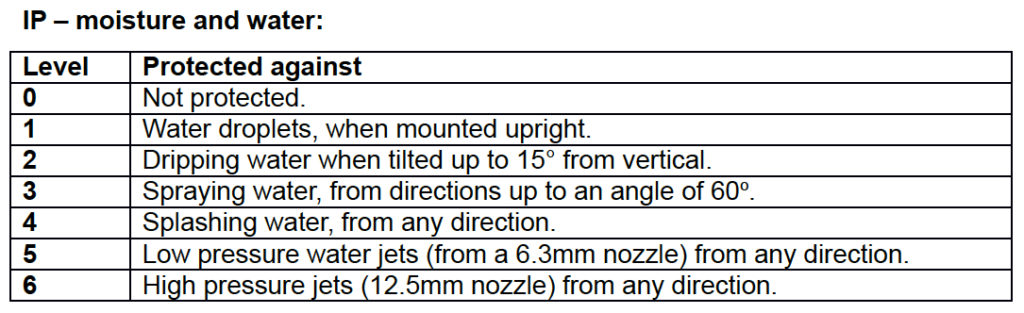 IP – moisture and water:

| Level | Protected against |
|---|---|
| 0 | Not protected. |
| 1 | Water droplets, when mounted upright. |
| 2 | Dripping water when tilted up to 15° from vertical. |
| 3 | Spraying water, from directions up to an angle of 60º. |
| 4 | Splashing water, from any direction. |
| 5 | Low pressure water jets (from a 6.3mm nozzle) from any direction. |
| 6 | High pressure jets (12.5mm nozzle) from any direction. |